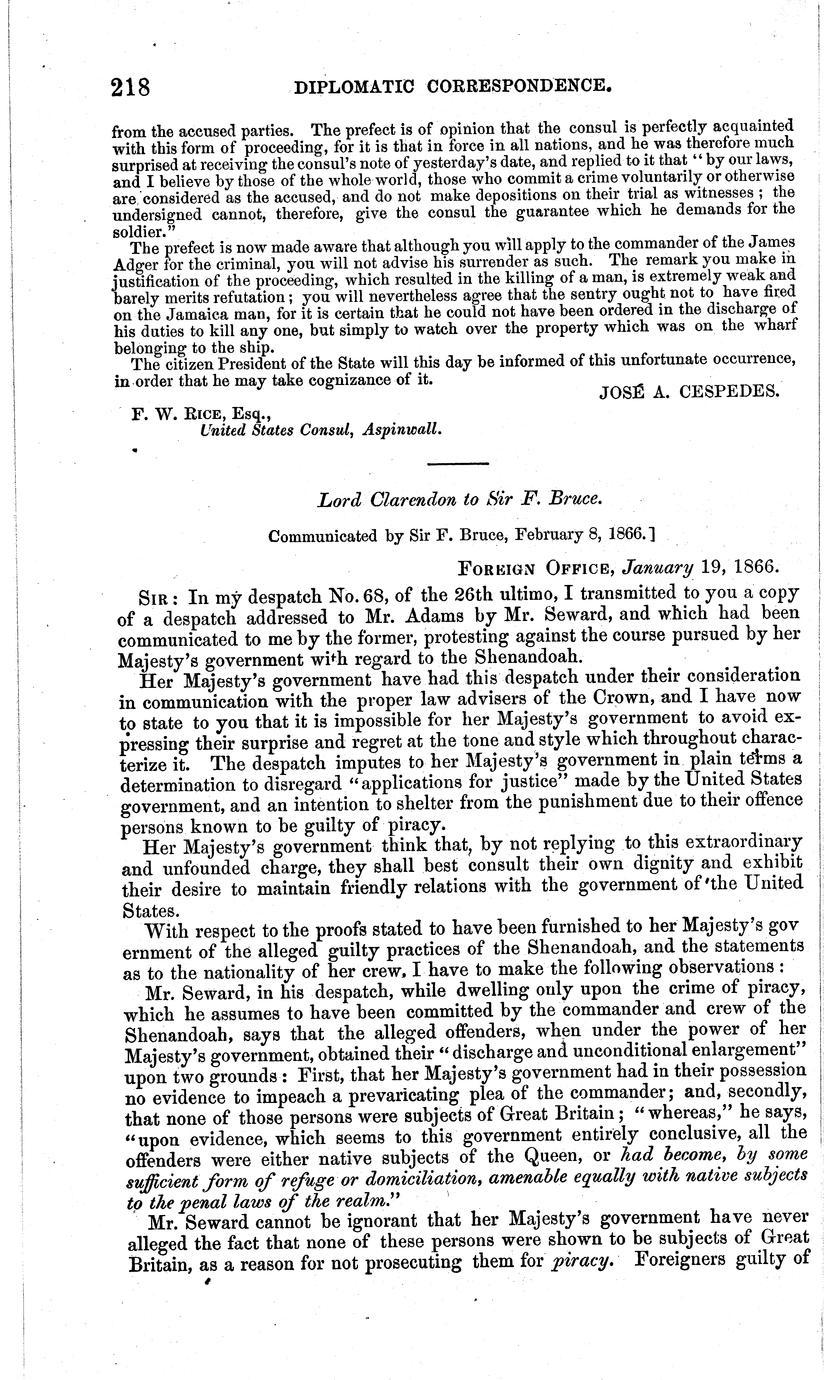 218 DIPLOMATIC CORRESPONDENCE.

from the accused parties. The prefect is of opinion that the consul is perfectly acquainted with this form of proceeding, for it is that in force in all nations, and he was therefore much surprised at receiving the consul's note of yesterday's date, and replied to it that "by our laws, and I believe by those of the whole world, those who commit a crime voluntarily or otherwise are considered as the accused, and do not make depositions on their trial as witnesses; the undersigned cannot, therefore, give the consul the guarantee which he demands for the soldier."

The prefect is now made aware that although you will apply to the commander of the James Adger for the criminal, you will not advise his surrender as such. The remark you make in justification of the proceeding, which resulted in the killing of a man, is extremely weak and barely merits refutation; you will nevertheless agree that the sentry ought not to have fired on the Jamaica man, for it is certain that he could not have been ordered in the discharge of his duties to kill any one, but simply to watch over the property which was on the wharf belonging to the ship.

The citizen President of the State will this day be informed of this unfortunate occurrence, in order that he may take cognizance of it.

JOSÉ A. CESPEDES.

F. W. RICE, Esq.,
United States Consul, Aspinwall.

Lord Clarendon to Sir F. Bruce.

Communicated by Sir F. Bruce, February 8, 1866.]

FOREIGN OFFICE, January 19, 1866.

SIR: In my despatch No. 68, of the 26th ultimo, I transmitted to you a copy of a despatch addressed to Mr. Adams by Mr. Seward, and which had been communicated to me by the former, protesting against the course pursued by her Majesty's government with regard to the Shenandoah.

Her Majesty's government have had this despatch under their consideration in communication with the proper law advisers of the Crown, and I have now to state to you that it is impossible for her Majesty's government to avoid expressing their surprise and regret at the tone and style which throughout characterize it. The despatch imputes to her Majesty's government in plain terms a determination to disregard "applications for justice" made by the United States government, and an intention to shelter from the punishment due to their offence persons known to be guilty of piracy.

Her Majesty's government think that, by not replying to this extraordinary and unfounded charge, they shall best consult their own dignity and exhibit their desire to maintain friendly relations with the government of the United States.

With respect to the proofs stated to have been furnished to her Majesty's government of the alleged guilty practices of the Shenandoah, and the statements as to the nationality of her crew, I have to make the following observations:

Mr. Seward, in his despatch, while dwelling only upon the crime of piracy, which he assumes to have been committed by the commander and crew of the Shenandoah, says that the alleged offenders, when under the power of her Majesty's government, obtained their "discharge and unconditional enlargement" upon two grounds: First, that her Majesty's government had in their possession no evidence to impeach a prevaricating plea of the commander; and, secondly, that none of those persons were subjects of Great Britain; "whereas," he says, "upon evidence, which seems to this government entirely conclusive, all the offenders were either native subjects of the Queen, or had become, by some sufficient form of refuge or domiciliation, amenable equally with native subjects to the penal laws of the realm."

Mr. Seward cannot be ignorant that her Majesty's government have never alleged the fact that none of these persons were shown to be subjects of Great Britain, as a reason for not prosecuting them for piracy. Foreigners guilty of